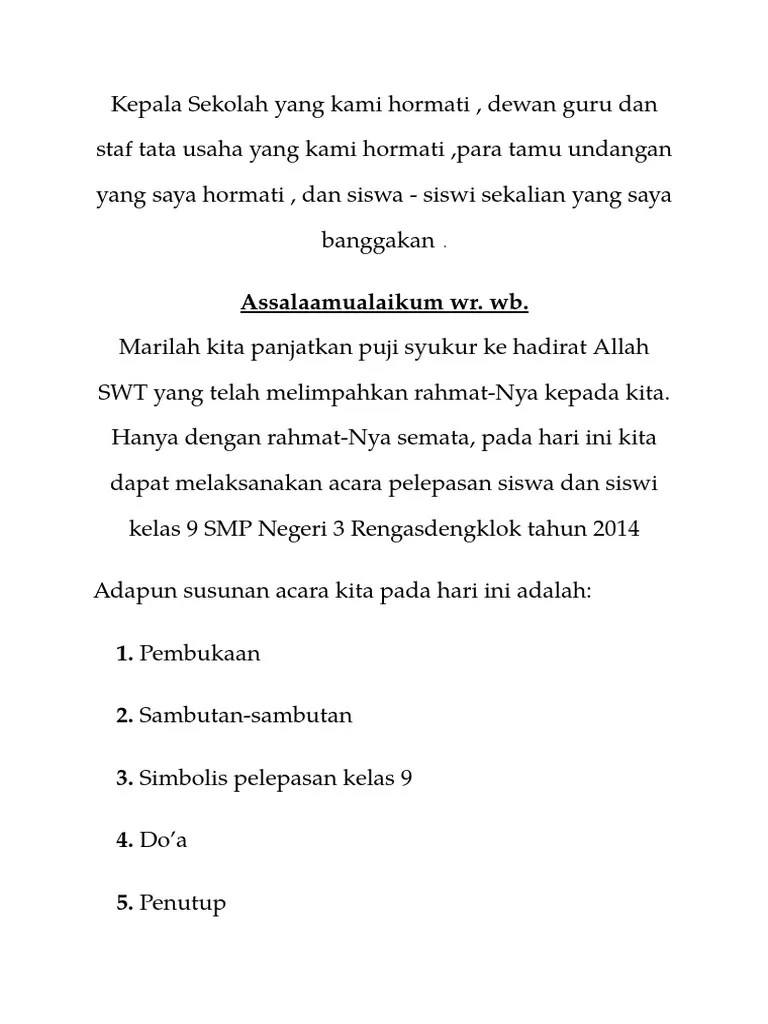 Kepala Sekolah yang kami hormati , dewan guru dan staf tata usaha yang kami hormati ,para tamu undangan yang saya hormati , dan siswa - siswi sekalian yang saya banggakan .

Assalaamualaikum wr. wb.
Marilah kita panjatkan puji syukur ke hadirat Allah SWT yang telah melimpahkan rahmat-Nya kepada kita. Hanya dengan rahmat-Nya semata, pada hari ini kita dapat melaksanakan acara pelepasan siswa dan siswi kelas 9 SMP Negeri 3 Rengasdengklok tahun 2014

Adapun susunan acara kita pada hari ini adalah:

1. Pembukaan

2. Sambutan-sambutan

3. Simbolis pelepasan kelas 9

4. Do'a

5. Penutup